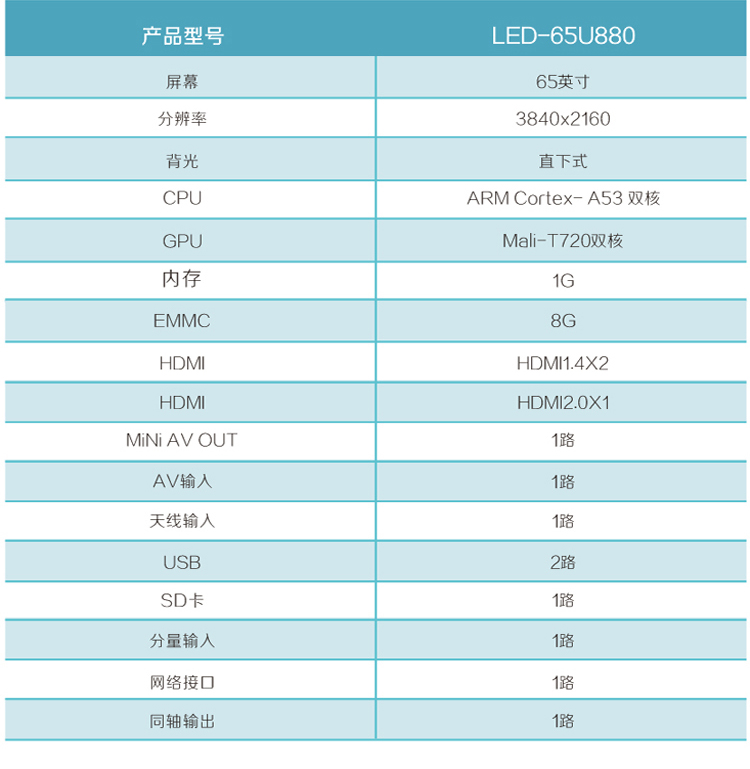 | 产品型号 | LED-65U880 |
|---|---|
| 屏幕 | 65英寸 |
| 分辨率 | 3840x2160 |
| 背光 | 直下式 |
| CPU | ARM Cortex- A53 双核 |
| GPU | Mali-T720双核 |
| 内存 | 1G |
| EMMC | 8G |
| HDMI | HDMI1.4X2 |
| HDMI | HDMI2.0X1 |
| MiNi AV OUT | 1路 |
| AV输入 | 1路 |
| 天线输入 | 1路 |
| USB | 2路 |
| SD卡 | 1路 |
| 分量输入 | 1路 |
| 网络接口 | 1路 |
| 同轴输出 | 1路 |